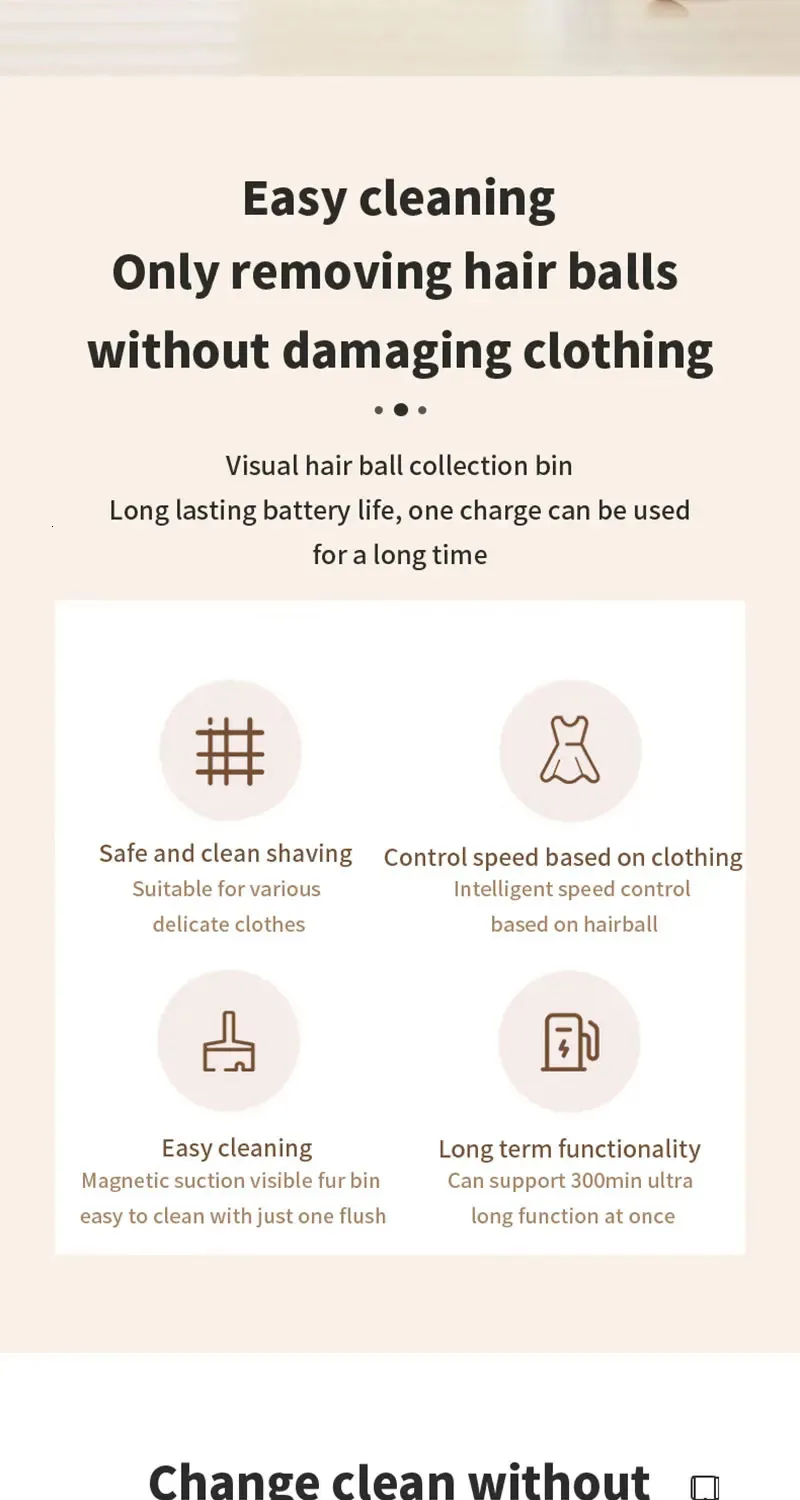 Easy cleaning
Only removing hair balls
without damaging clothing

Visual hair ball collection bin
Long lasting battery life, one charge can be used for a long time

Safe and clean shaving
Suitable for various delicate clothes

Control speed based on clothing
Intelligent speed control based on hairball

Easy cleaning
Magnetic suction visible fur bin easy to clean with just one flush

Long term functionality
Can support 300min ultra long function at once

Change clean without